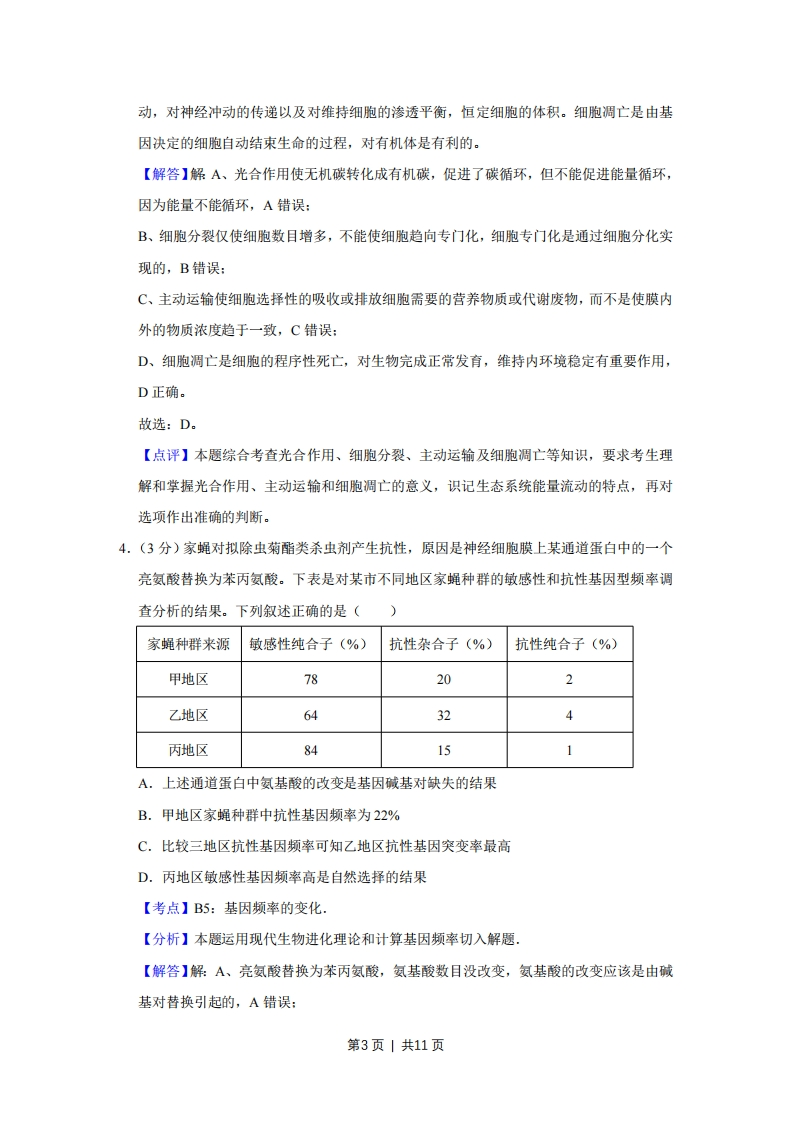 动，对神经冲动的传递以及对维持细胞的渗透平衡，恒定细胞的体积。细胞凋亡是由基因决定的细胞自动结束生命的过程，对有机体是有利的。

【解答】解：A、光合作用使无机碳转化成有机碳，促进了碳循环，但不能促进能量循环，因为能量不能循环，A 错误；

B、细胞分裂仅使细胞数目增多，不能使细胞趋向专门化，细胞专门化是通过细胞分化实现的，B 错误；

C、主动运输使细胞选择性的吸收或排放细胞需要的营养物质或代谢废物，而不是使膜内外的物质浓度趋于一致，C 错误；

D、细胞凋亡是细胞的程序性死亡，对生物完成正常发育，维持内环境稳定有重要作用，D 正确。

故选：D。

【点评】本题综合考查光合作用、细胞分裂、主动运输及细胞凋亡等知识，要求考生理解和掌握光合作用、主动运输和细胞凋亡的意义，识记生态系统能量流动的特点，再对选项作出准确的判断。

4.（3 分）家蝇对拟除虫菊酯类杀虫剂产生抗性，原因是神经细胞膜上某通道蛋白中的一个亮氨酸替换为苯丙氨酸。下表是对某市不同地区家蝇种群的敏感性和抗性基因型频率调查分析的结果。下列叙述正确的是（　　）

| 家蝇种群来源 | 敏感性纯合子（%） | 抗性杂合子（%） | 抗性纯合子（%） |
|---|---|---|---|
| 甲地区 | 78 | 20 | 2 |
| 乙地区 | 64 | 32 | 4 |
| 丙地区 | 84 | 15 | 1 |

A．上述通道蛋白中氨基酸的改变是基因碱基对缺失的结果

B．甲地区家蝇种群中抗性基因频率为 22%

C．比较三地区抗性基因频率可知乙地区抗性基因突变率最高

D．丙地区敏感性基因频率高是自然选择的结果

【考点】B5：基因频率的变化．

【分析】本题运用现代生物进化理论和计算基因频率切入解题．

【解答】解：A、亮氨酸替换为苯丙氨酸，氨基酸数目没改变，氨基酸的改变应该是由碱基对替换引起的，A 错误；

第3页 ｜ 共11页